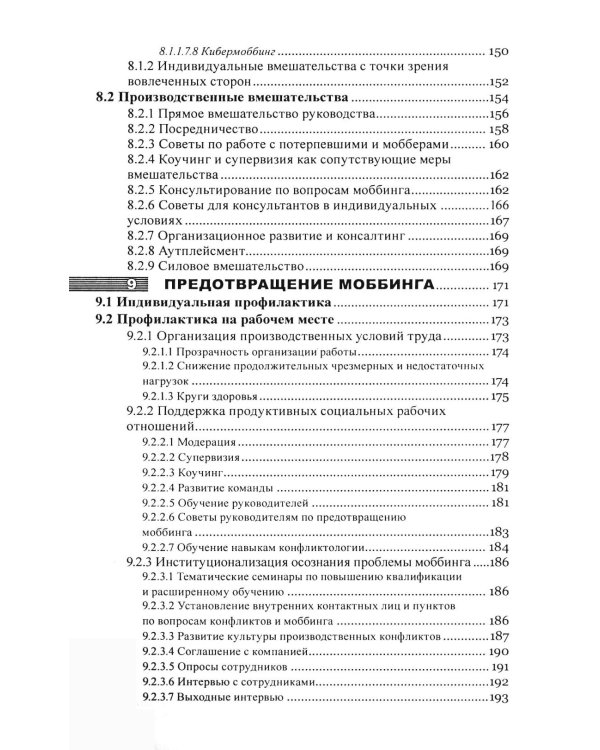 8.1.1.7.8 Кибермоббинг 150
8.1.2 Индивидуальные вмешательства с точки зрения вовлеченных сторон 152
8.2 Производственные вмешательства 154
8.2.1 Прямое вмешательство руководства 156
8.2.2 Посредничество 158
8.2.3 Советы по работе с потерпевшими и мобберами 160
8.2.4 Коучинг и супервизия как сопутствующие меры вмешательства 162
8.2.5 Консультирование по вопросам моббинга 162
8.2.6 Советы для консультантов в индивидуальных 166
условиях 167
8.2.7 Организационное развитие и консалтинг 169
8.2.8 Аутплейсмент 169
8.2.9 Силовое вмешательство 169
9 ПРЕДОТВРАЩЕНИЕ МОББИНГА 171
9.1 Индивидуальная профилактика 171
9.2 Профилактика на рабочем месте 173
9.2.1 Организация производственных условий труда 173
9.2.1.1 Прозрачность организации работы 174
9.2.1.2 Снижение продолжительных чрезмерных и недостаточных нагрузок 174
9.2.1.3 Круги здоровья 175
9.2.2 Поддержка продуктивных социальных рабочих отношений 177
9.2.2.1 Модерация 177
9.2.2.2 Супервизия 178
9.2.2.3 Коучинг 179
9.2.2.4 Развитие команды 181
9.2.2.5 Обучение руководителей 181
9.2.2.6 Советы руководителям по предотвращению моббинга 183
9.2.2.7 Обучение навыкам конфликтологии 184
9.2.3 Институционализация осознания проблемы моббинга 186
9.2.3.1 Тематические семинары по повышению квалификации и расширенному обучению 186
9.2.3.2 Установление внутренних контактных лиц и пунктов по вопросам конфликтов и моббинга 186
9.2.3.3 Развитие культуры производственных конфликтов 187
9.2.3.4 Соглашение с компанией 190
9.2.3.5 Опросы сотрудников 191
9.2.3.6 Интервью с сотрудниками 192
9.2.3.7 Выходные интервью 193